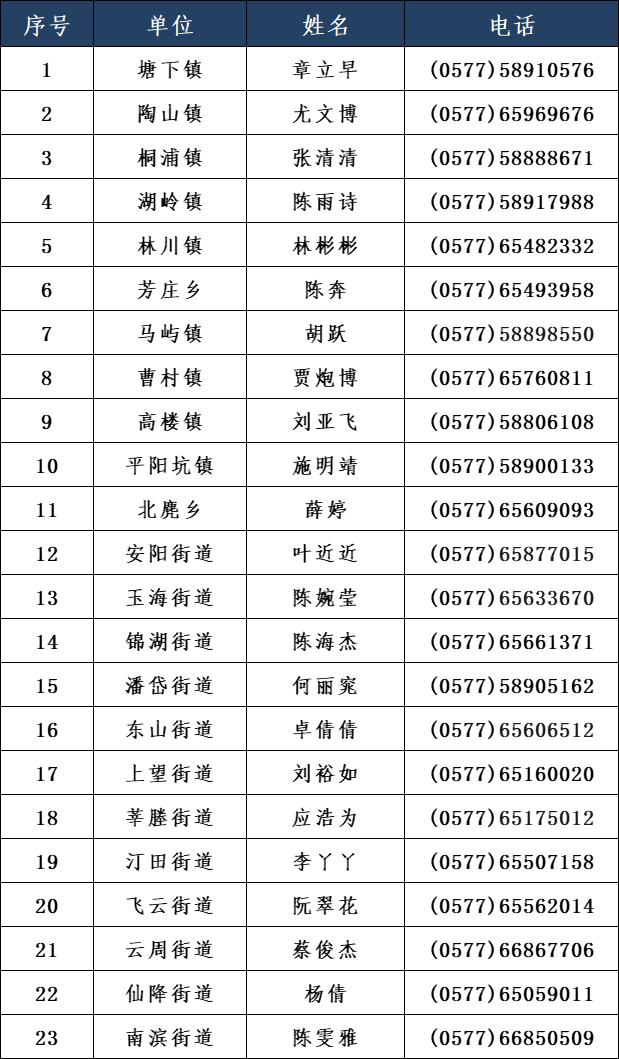 | 序号 | 单位 | 姓名 | 电话 |
|---|---|---|---|
| 1 | 塘下镇 | 章立早 | (0577)58910576 |
| 2 | 陶山镇 | 尤文博 | (0577)65969676 |
| 3 | 桐浦镇 | 张清清 | (0577)58888671 |
| 4 | 湖岭镇 | 陈雨诗 | (0577)58917988 |
| 5 | 林川镇 | 林彬彬 | (0577)65482332 |
| 6 | 芳庄乡 | 陈奔 | (0577)65493958 |
| 7 | 马屿镇 | 胡跃 | (0577)58898550 |
| 8 | 曹村镇 | 贾炮博 | (0577)65760811 |
| 9 | 高楼镇 | 刘亚飞 | (0577)58806108 |
| 10 | 平阳坑镇 | 施明靖 | (0577)58900133 |
| 11 | 北麂乡 | 薛婷 | (0577)65609093 |
| 12 | 安阳街道 | 叶近近 | (0577)65877015 |
| 13 | 玉海街道 | 陈婉莹 | (0577)65633670 |
| 14 | 锦湖街道 | 陈海杰 | (0577)65661371 |
| 15 | 潘岱街道 | 何丽窕 | (0577)58905162 |
| 16 | 东山街道 | 卓倩倩 | (0577)65606512 |
| 17 | 上望街道 | 刘裕如 | (0577)65160020 |
| 18 | 莘塍街道 | 应浩为 | (0577)65175012 |
| 19 | 汀田街道 | 李丫丫 | (0577)65507158 |
| 20 | 飞云街道 | 阮翠花 | (0577)65562014 |
| 21 | 云周街道 | 蔡俊杰 | (0577)66867706 |
| 22 | 仙降街道 | 杨倩 | (0577)65059011 |
| 23 | 南滨街道 | 陈雯雅 | (0577)66850509 |